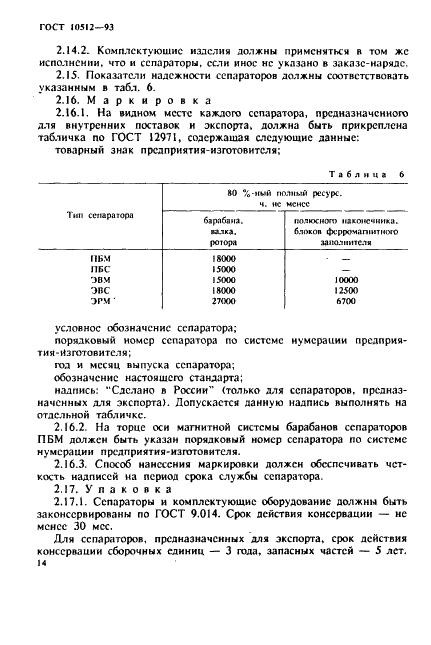 ГОСТ 10512—93

2.14.2. Комплектующие изделия должны применяться в том же исполнении, что и сепараторы, если иное не указано в заказе-наряде.

2.15. Показатели надежности сепараторов должны соответствовать указанным в табл. 6.

2.16. Маркировка

2.16.1. На видном месте каждого сепаратора, предназначенного для внутренних поставок и экспорта, должна быть прикреплена табличка по ГОСТ 12971, содержащая следующие данные:

товарный знак предприятия-изготовителя;

Таблица 6

| Тип сепаратора | 80 %-ный полный ресурс, ч, не менее: барабана, валка, ротора | 80 %-ный полный ресурс, ч, не менее: полюсного наконечника, блоков ферромагнитного заполнителя |
|---|---|---|
| ПБМ | 18000 | — |
| ПБС | 15000 | — |
| ЭВМ | 15000 | 10000 |
| ЭВС | 18000 | 12500 |
| ЭРМ | 27000 | 6700 |

условное обозначение сепаратора;

порядковый номер сепаратора по системе нумерации предприятия-изготовителя;

год и месяц выпуска сепаратора;

обозначение настоящего стандарта;

надпись: "Сделано в России" (только для сепараторов, предназначенных для экспорта). Допускается данную надпись выполнять на отдельной табличке.

2.16.2. На торце оси магнитной системы барабанов сепараторов ПБМ должен быть указан порядковый номер сепаратора по системе нумерации предприятия-изготовителя.

2.16.3. Способ нанесения маркировки должен обеспечивать четкость надписей на период срока службы сепаратора.

2.17. Упаковка

2.17.1. Сепараторы и комплектующие оборудование должны быть законсервированы по ГОСТ 9.014. Срок действия консервации — не менее 30 мес.

Для сепараторов, предназначенных для экспорта, срок действия консервации сборочных единиц — 3 года, запасных частей — 5 лет.

14